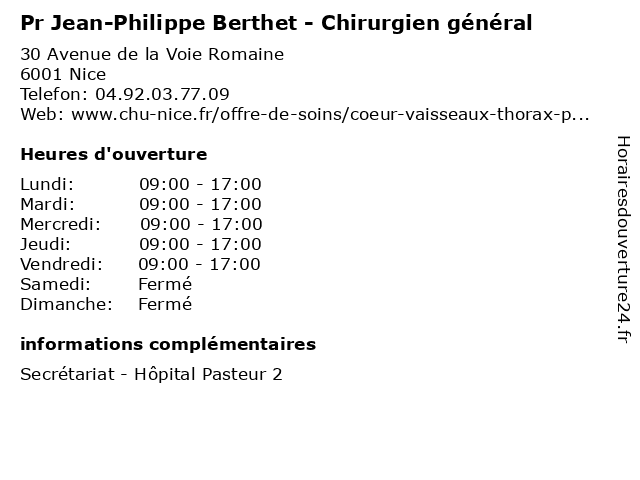 Pr Jean-Philippe Berthet - Chirurgien général

30 Avenue de la Voie Romaine
6001 Nice
Telefon: 04.92.03.77.09
Web: www.chu-nice.fr/offre-de-soins/coeur-vaisseaux-thorax-p...

Heures d'ouverture

Lundi: 09:00 - 17:00
Mardi: 09:00 - 17:00
Mercredi: 09:00 - 17:00
Jeudi: 09:00 - 17:00
Vendredi: 09:00 - 17:00
Samedi: Fermé
Dimanche: Fermé

informations complémentaires

Secrétariat - Hôpital Pasteur 2

Horairesdouverture24.fr